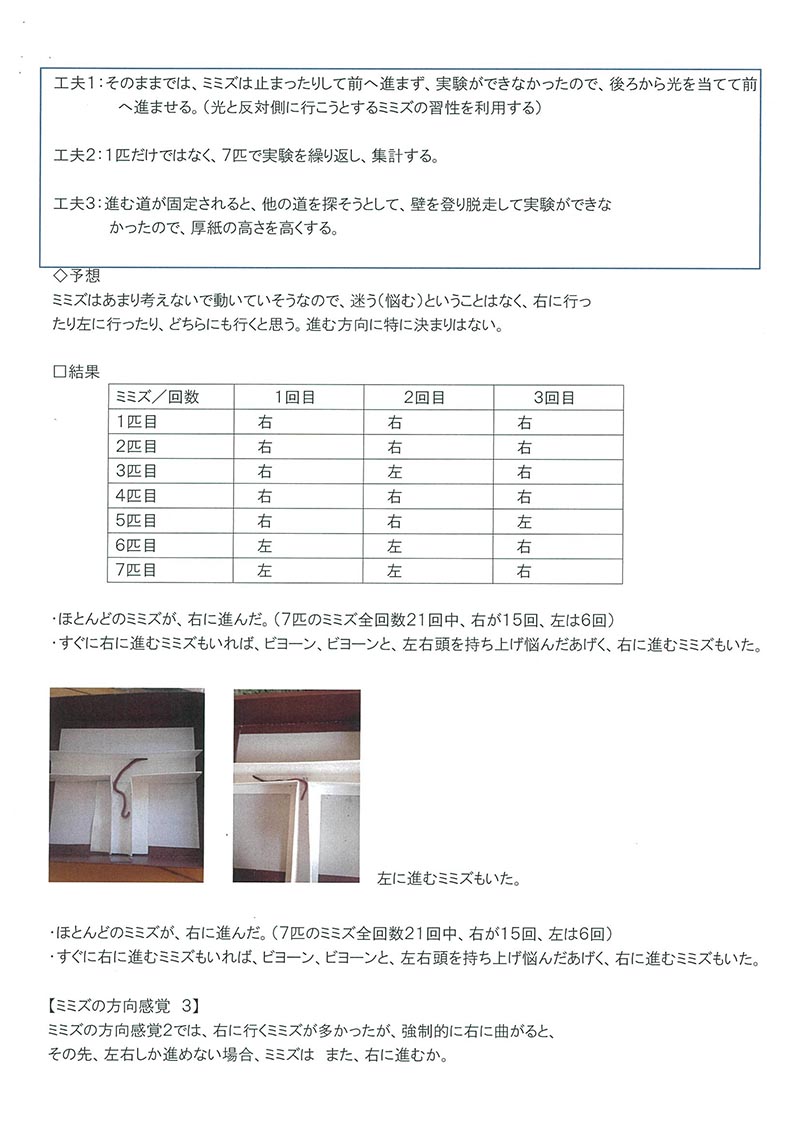 工夫1：そのままでは、ミミズは止まったりして前へ進まず、実験ができなかったので、後ろから光を当てて前へ進ませる。（光と反対側に行こうとするミミズの習性を利用する）

工夫2：1匹だけではなく、7匹で実験を繰り返し、集計する。

工夫3：進む道が固定されると、他の道を探そうとして、壁を登り脱走して実験ができなかったので、厚紙の高さを高くする。

◇予想
ミミズはあまり考えないで動いていそうなので、迷う（悩む）ということはなく、右に行ったり左に行ったり、どちらにも行くと思う。進む方向に特に決まりはない。

□結果

| ミミズ／回数 | 1回目 | 2回目 | 3回目 |
|---|---|---|---|
| 1匹目 | 右 | 右 | 右 |
| 2匹目 | 右 | 右 | 右 |
| 3匹目 | 右 | 左 | 右 |
| 4匹目 | 右 | 右 | 右 |
| 5匹目 | 右 | 右 | 左 |
| 6匹目 | 左 | 左 | 右 |
| 7匹目 | 左 | 左 | 右 |

・ほとんどのミミズが、右に進んだ。（7匹のミミズ全回数21回中、右が15回、左は6回）
・すぐに右に進むミミズもいれば、ビヨーン、ビヨーンと、左右頭を持ち上げ悩んだあげく、右に進むミミズもいた。

左に進むミミズもいた。

・ほとんどのミミズが、右に進んだ。（7匹のミミズ全回数21回中、右が15回、左は6回）
・すぐに右に進むミミズもいれば、ビヨーン、ビヨーンと、左右頭を持ち上げ悩んだあげく、右に進むミミズもいた。

【ミミズの方向感覚 3】
ミミズの方向感覚2では、右に行くミミズが多かったが、強制的に右に曲がると、その先、左右しか進めない場合、ミミズは また、右に進むか。